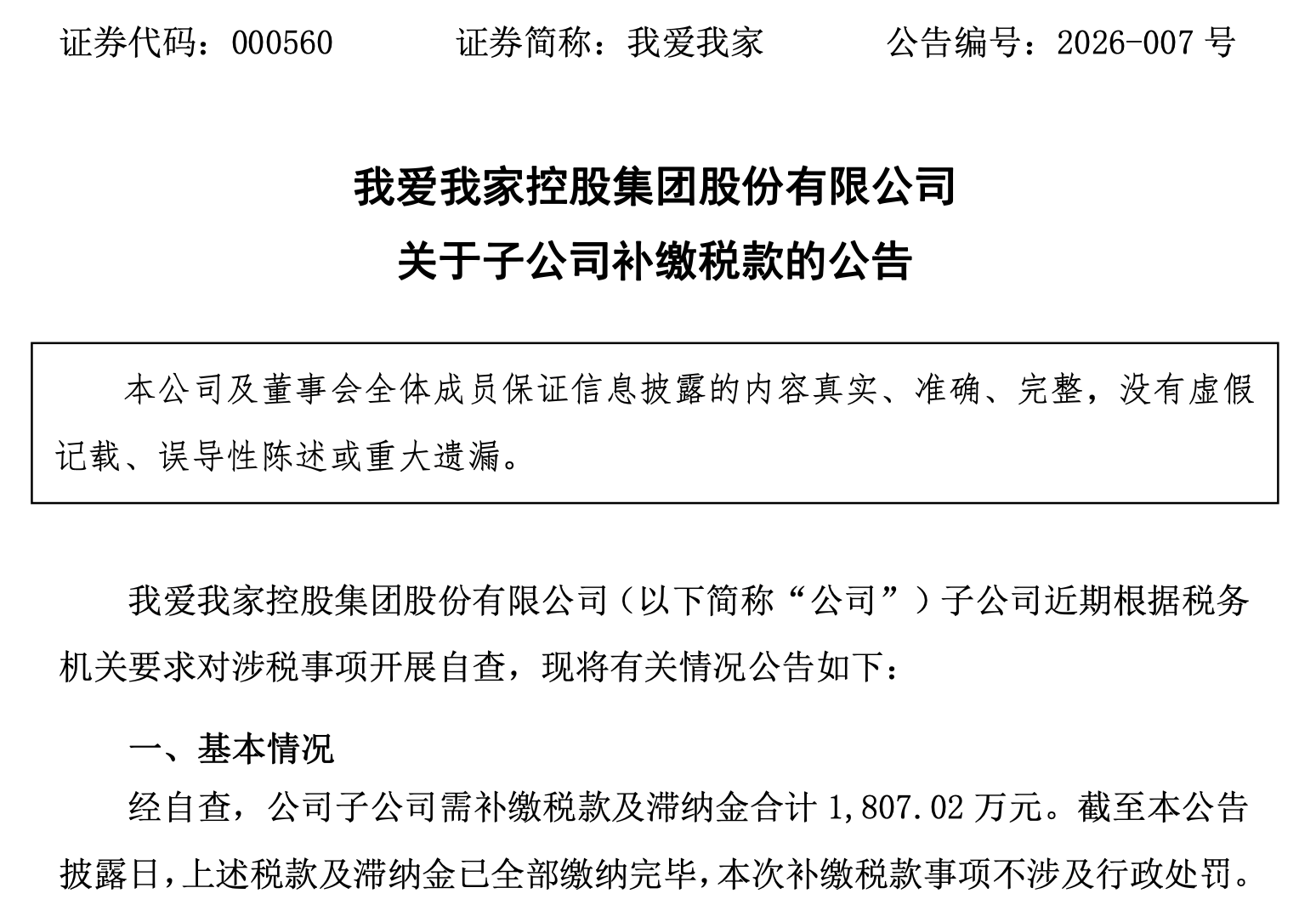 证券代码：000560　　　证券简称：我爱我家　　　公告编号：2026-007 号

我爱我家控股集团股份有限公司
关于子公司补缴税款的公告

本公司及董事会全体成员保证信息披露的内容真实、准确、完整，没有虚假记载、误导性陈述或重大遗漏。

我爱我家控股集团股份有限公司（以下简称“公司”）子公司近期根据税务机关要求对涉税事项开展自查，现将有关情况公告如下：

一、基本情况

经自查，公司子公司需补缴税款及滞纳金合计 1,807.02 万元。截至本公告披露日，上述税款及滞纳金已全部缴纳完毕，本次补缴税款事项不涉及行政处罚。